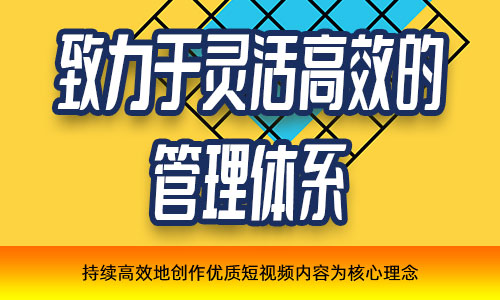 致力于灵活高效的
管理体系

持续高效地创作优质短视频内容为核心理念